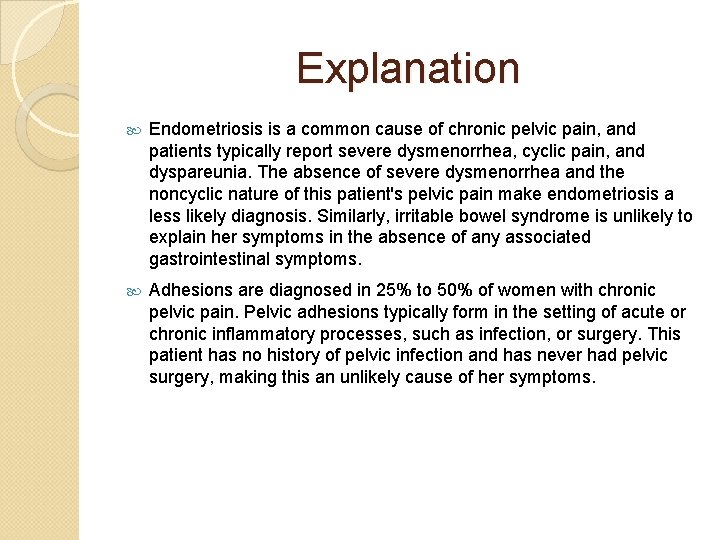 Explanation

Endometriosis is a common cause of chronic pelvic pain, and patients typically report severe dysmenorrhea, cyclic pain, and dyspareunia. The absence of severe dysmenorrhea and the noncyclic nature of this patient's pelvic pain make endometriosis a less likely diagnosis. Similarly, irritable bowel syndrome is unlikely to explain her symptoms in the absence of any associated gastrointestinal symptoms.

Adhesions are diagnosed in 25% to 50% of women with chronic pelvic pain. Pelvic adhesions typically form in the setting of acute or chronic inflammatory processes, such as infection, or surgery. This patient has no history of pelvic infection and has never had pelvic surgery, making this an unlikely cause of her symptoms.